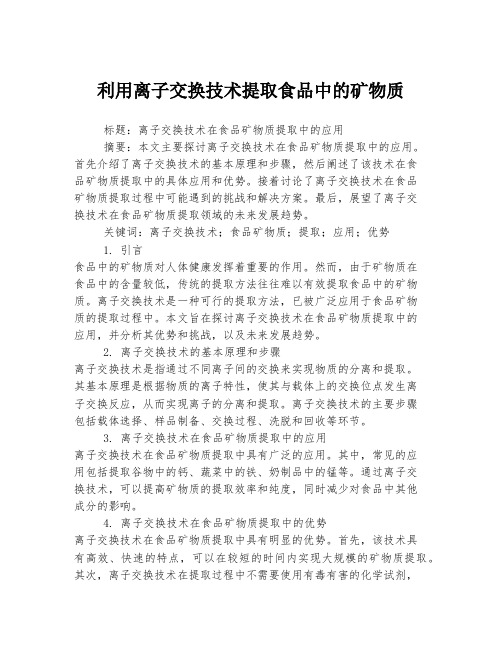 利用离子交换技术提取食品中的矿物质

标题：离子交换技术在食品矿物质提取中的应用

摘要：本文主要探讨离子交换技术在食品矿物质提取中的应用。首先介绍了离子交换技术的基本原理和步骤，然后阐述了该技术在食品矿物质提取中的具体应用和优势。接着讨论了离子交换技术在食品矿物质提取过程中可能遇到的挑战和解决方案。最后，展望了离子交换技术在食品矿物质提取领域的未来发展趋势。

关键词：离子交换技术；食品矿物质；提取；应用；优势

1. 引言

食品中的矿物质对人体健康发挥着重要的作用。然而，由于矿物质在食品中的含量较低，传统的提取方法往往难以有效提取食品中的矿物质。离子交换技术是一种可行的提取方法，已被广泛应用于食品矿物质的提取过程中。本文旨在探讨离子交换技术在食品矿物质提取中的应用，并分析其优势和挑战，以及未来发展趋势。

2. 离子交换技术的基本原理和步骤

离子交换技术是指通过不同离子间的交换来实现物质的分离和提取。其基本原理是根据物质的离子特性，使其与载体上的交换位点发生离子交换反应，从而实现离子的分离和提取。离子交换技术的主要步骤包括载体选择、样品制备、交换过程、洗脱和回收等环节。

3. 离子交换技术在食品矿物质提取中的应用

离子交换技术在食品矿物质提取中具有广泛的应用。其中，常见的应用包括提取谷物中的钙、蔬菜中的铁、奶制品中的锰等。通过离子交换技术，可以提高矿物质的提取效率和纯度，同时减少对食品中其他成分的影响。

4. 离子交换技术在食品矿物质提取中的优势

离子交换技术在食品矿物质提取中具有明显的优势。首先，该技术具有高效、快速的特点，可以在较短的时间内实现大规模的矿物质提取。其次，离子交换技术在提取过程中不需要使用有毒有害的化学试剂，